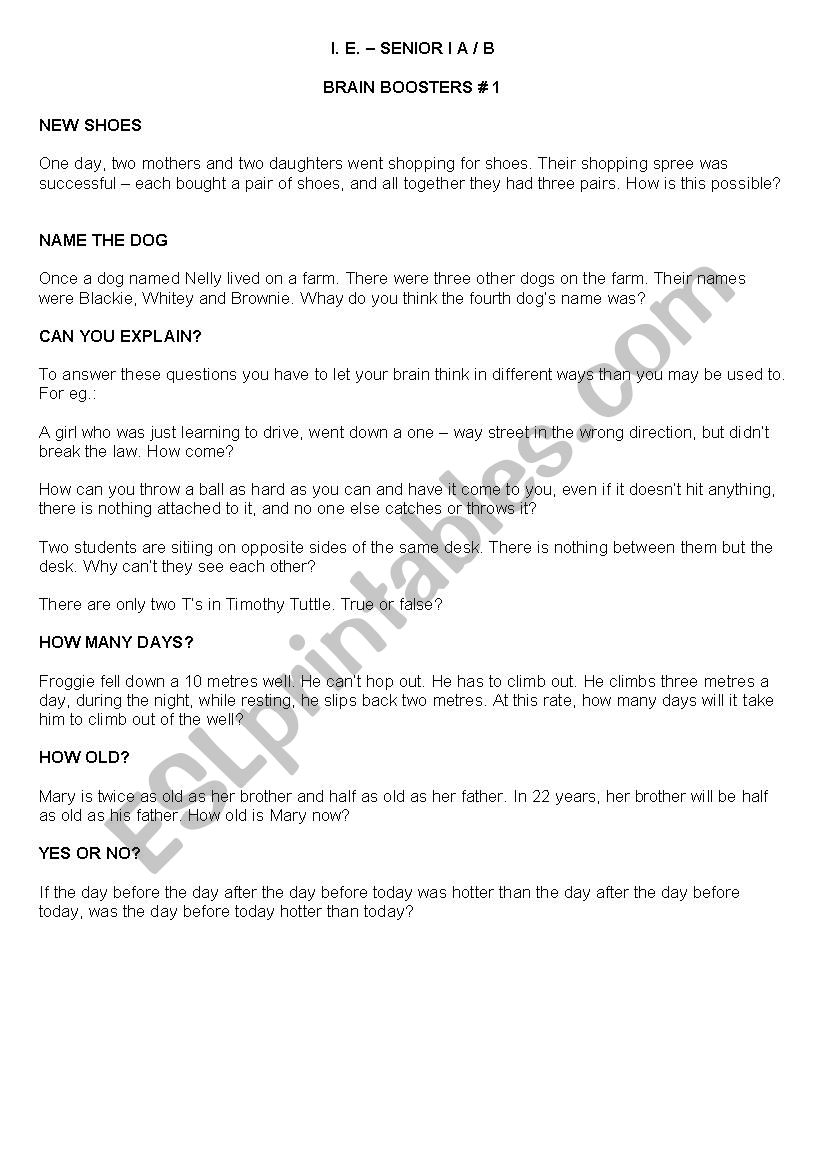 I. E. – SENIOR I A / B

BRAIN BOOSTERS # 1

NEW SHOES

One day, two mothers and two daughters went shopping for shoes. Their shopping spree was successful – each bought a pair of shoes, and all together they had three pairs. How is this possible?

NAME THE DOG

Once a dog named Nelly lived on a farm. There were three other dogs on the farm. Their names were Blackie, Whitey and Brownie. Whay do you think the fourth dog's name was?

CAN YOU EXPLAIN?

To answer these questions you have to let your brain think in different ways than you may be used to. For eg.:

A girl who was just learning to drive, went down a one – way street in the wrong direction, but didn't break the law. How come?

How can you throw a ball as hard as you can and have it come to you, even if it doesn't hit anything, there is nothing attached to it, and no one else catches or throws it?

Two students are sitiing on opposite sides of the same desk. There is nothing between them but the desk. Why can't they see each other?

There are only two T's in Timothy Tuttle. True or false?

HOW MANY DAYS?

Froggie fell down a 10 metres well. He can't hop out. He has to climb out. He climbs three metres a day, during the night, while resting, he slips back two metres. At this rate, how many days will it take him to climb out of the well?

HOW OLD?

Mary is twice as old as her brother and half as old as her father. In 22 years, her brother will be half as old as his father. How old is Mary now?

YES OR NO?

If the day before the day after the day before today was hotter than the day after the day before today, was the day before today hotter than today?

ESLprintables.com